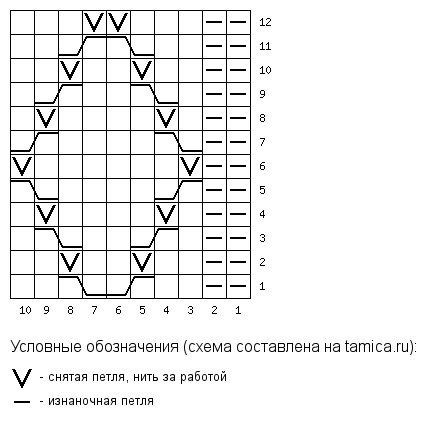 12
11
10
9
8
7
6
5
4
3
2
1

10 9 8 7 6 5 4 3 2 1

Условные обозначения (схема составлена на tamica.ru):

V - снятая петля, нить за работой

— - изнаночная петля